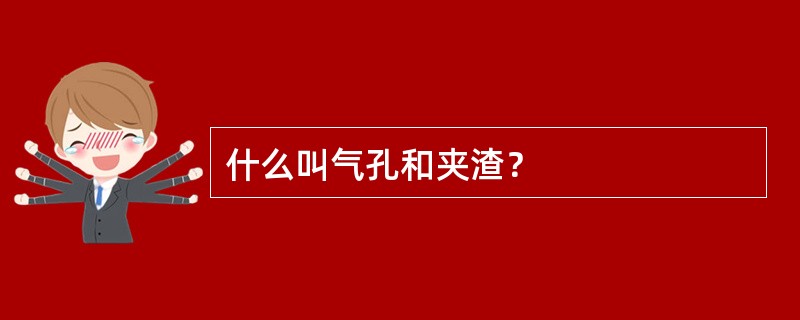 什么叫气孔和夹渣？